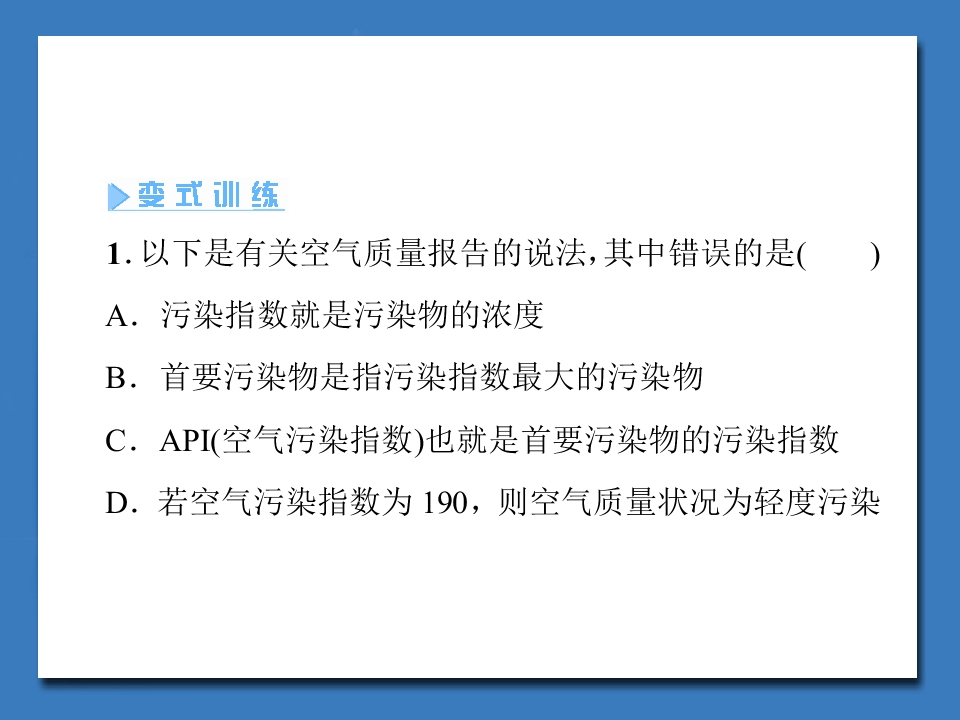 变式训练

1.以下是有关空气质量报告的说法,其中错误的是(　　)

A．污染指数就是污染物的浓度

B．首要污染物是指污染指数最大的污染物

C．API(空气污染指数)也就是首要污染物的污染指数

D．若空气污染指数为190，则空气质量状况为轻度污染